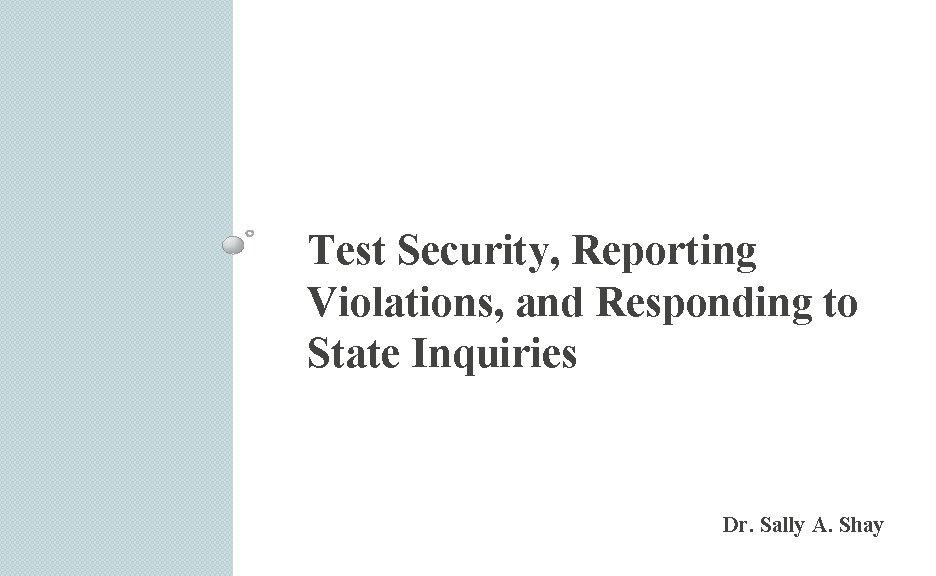 Test Security, Reporting Violations, and Responding to State Inquiries

Dr. Sally A. Shay